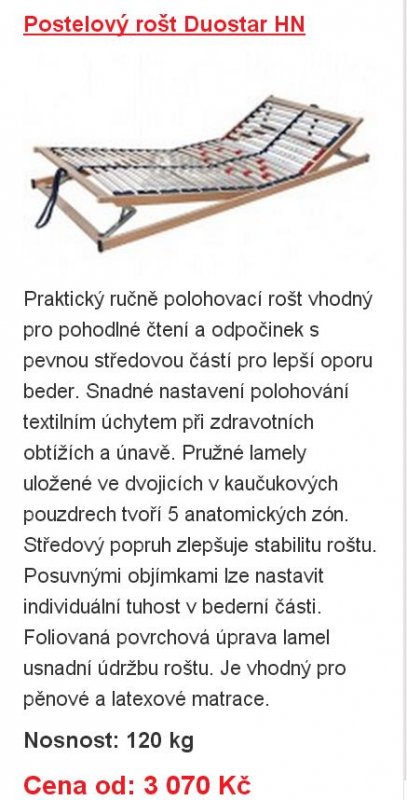 Postelový rošt Duostar HN

Praktický ručně polohovací rošt vhodný pro pohodlné čtení a odpočinek s pevnou středovou částí pro lepší oporu beder. Snadné nastavení polohování textilním úchytem při zdravotních obtížích a únavě. Pružné lamely uložené ve dvojicích v kaučukových pouzdrech tvoří 5 anatomických zón. Středový popruh zlepšuje stabilitu roštu. Posuvnými objímkami lze nastavit individuální tuhost v bederní části. Foliovaná povrchová úprava lamel usnadní údržbu roštu. Je vhodný pro pěnové a latexové matrace.

Nosnost: 120 kg

Cena od: 3 070 Kč